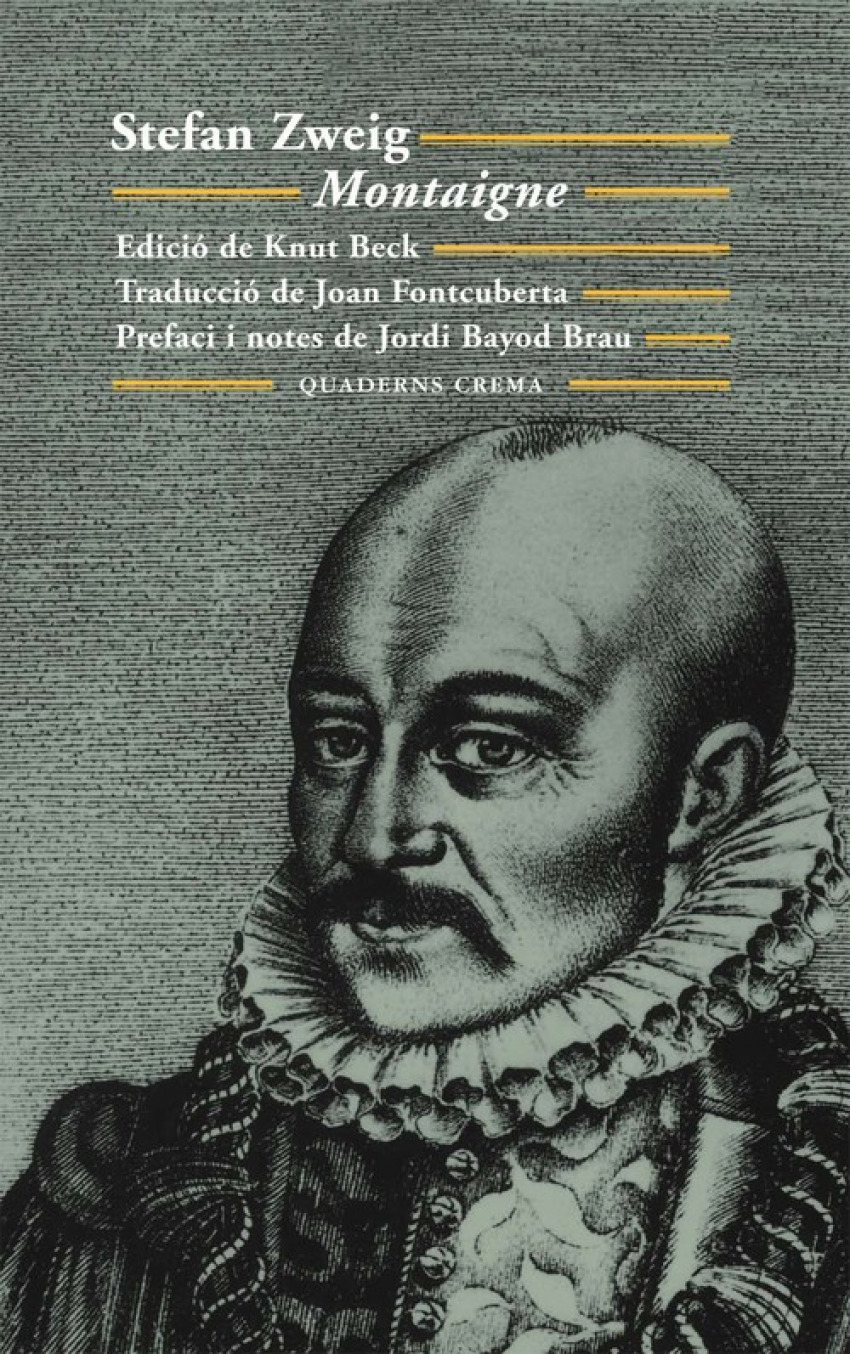 Stefan Zweig

Montaigne

Edició de Knut Beck

Traducció de Joan Fontcuberta

Prefaci i notes de Jordi Bayod Brau

QUADERNS CREMA